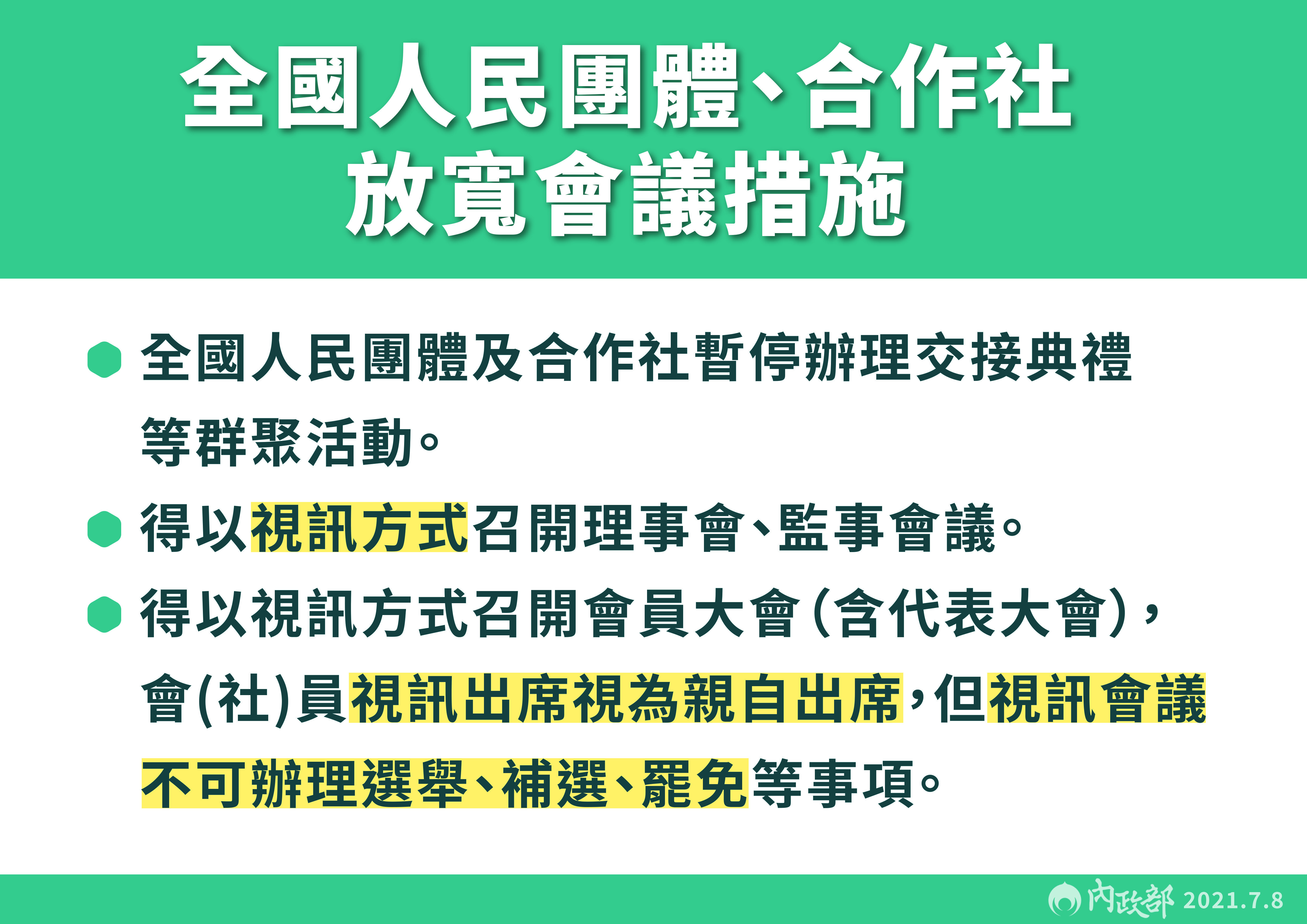 全國人民團體、合作社
放寬會議措施

全國人民團體及合作社暫停辦理交接典禮等群聚活動。

得以視訊方式召開理事會、監事會議。

得以視訊方式召開會員大會(含代表大會),會(社)員視訊出席視為親自出席,但視訊會議不可辦理選舉、補選、罷免等事項。

內政部 2021.7.8